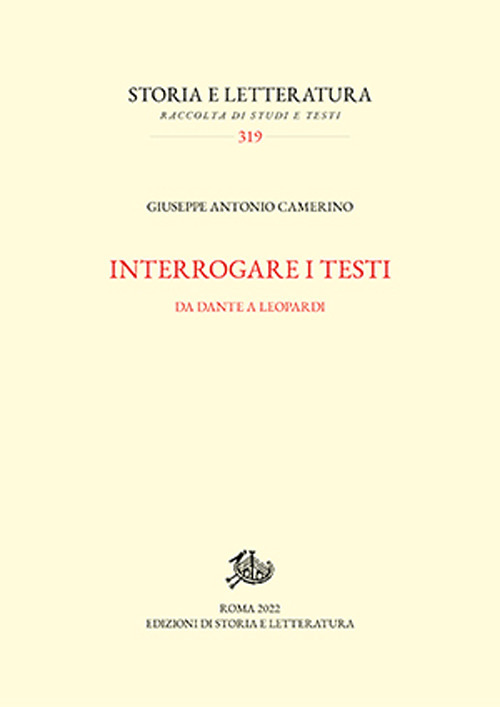 STORIA E LETTERATURA
RACCOLTA DI STUDI E TESTI
319

GIUSEPPE ANTONIO CAMERINO

INTERROGARE I TESTI

DA DANTE A LEOPARDI

ROMA 2022
EDIZIONI DI STORIA E LETTERATURA